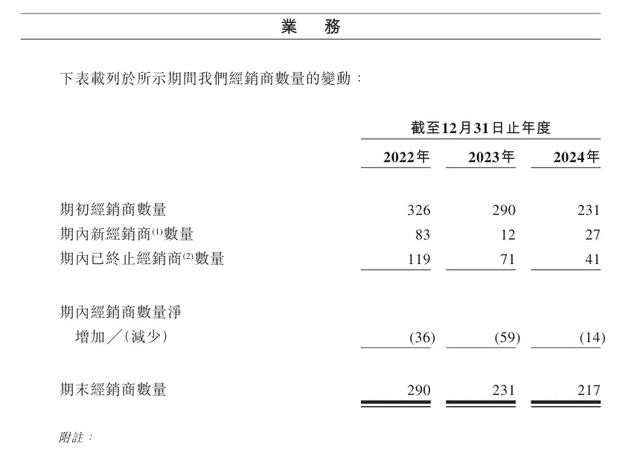 業　務

下表載列於所示期間我們經銷商數量的變動：

| | 截至12月31日止年度 | | |
|---|---|---|---|
| | 2022年 | 2023年 | 2024年 |
| 期初經銷商數量 | 326 | 290 | 231 |
| 期內新經銷商$^{(1)}$數量 | 83 | 12 | 27 |
| 期內已終止經銷商$^{(2)}$數量 | 119 | 71 | 41 |
| 期內經銷商數量淨增加／(減少) | (36) | (59) | (14) |
| 期末經銷商數量 | 290 | 231 | 217 |

附註：